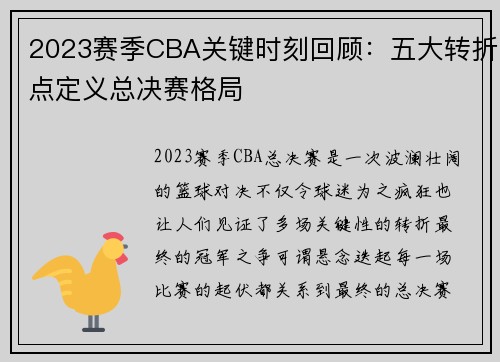 2023赛季CBA关键时刻回顾：五大转折点定义总决赛格局

2023赛季CBA总决赛是一次波澜壮阔的篮球对决不仅令球迷为之疯狂也让人们见证了多场关键性的转折最终的冠军之争可谓悬念迭起每一场比赛的起伏都关系到最终的总决赛